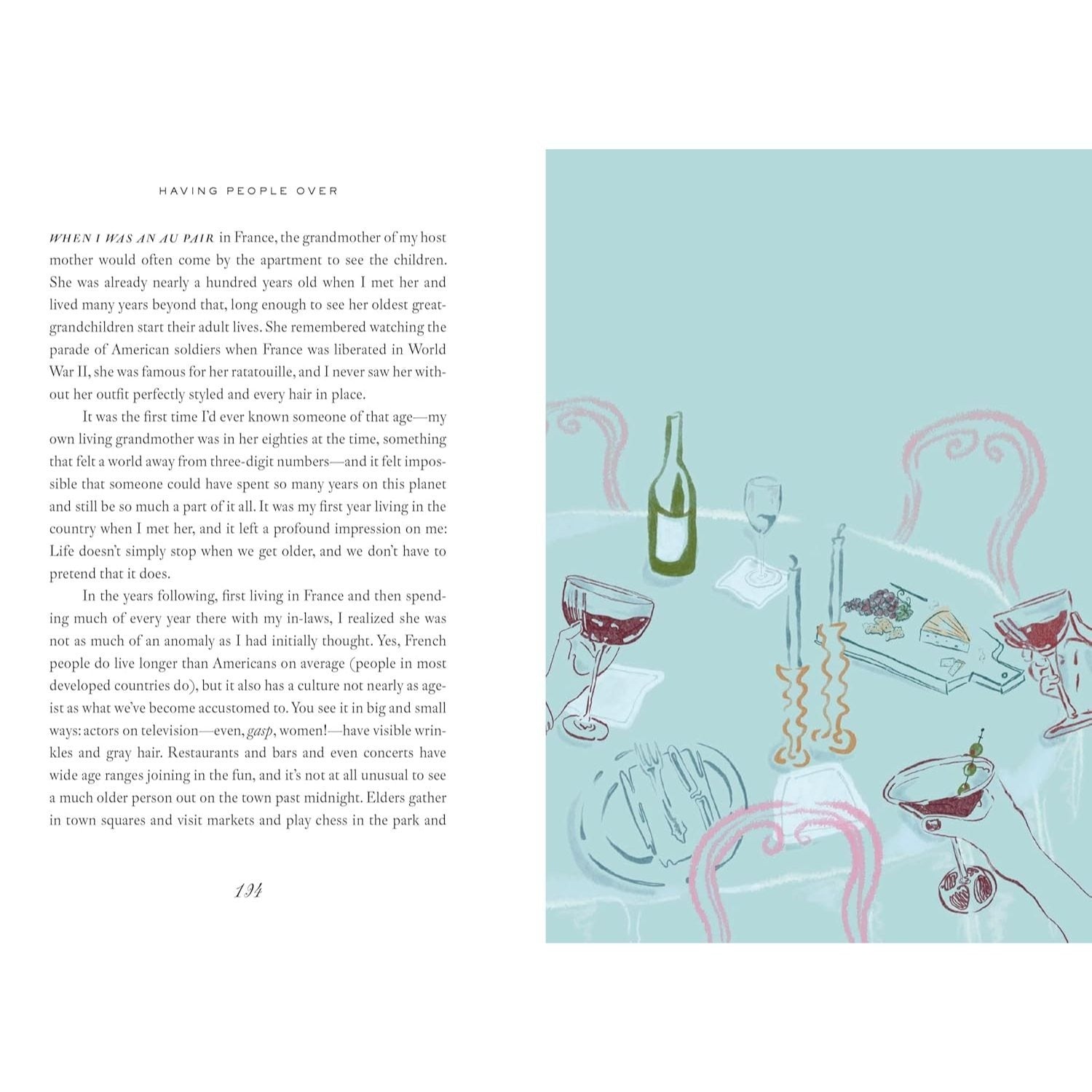 HAVING PEOPLE OVER

WHEN I WAS AN AU PAIR in France, the grandmother of my host mother would often come by the apartment to see the children. She was already nearly a hundred years old when I met her and lived many years beyond that, long enough to see her oldest great-grandchildren start their adult lives. She remembered watching the parade of American soldiers when France was liberated in World War II, she was famous for her ratatouille, and I never saw her without her outfit perfectly styled and every hair in place.

It was the first time I'd ever known someone of that age—my own living grandmother was in her eighties at the time, something that felt a world away from three-digit numbers—and it felt impossible that someone could have spent so many years on this planet and still be so much a part of it all. It was my first year living in the country when I met her, and it left a profound impression on me: Life doesn't simply stop when we get older, and we don't have to pretend that it does.

In the years following, first living in France and then spending much of every year there with my in-laws, I realized she was not as much of an anomaly as I had initially thought. Yes, French people do live longer than Americans on average (people in most developed countries do), but it also has a culture not nearly as ageist as what we've become accustomed to. You see it in big and small ways: actors on television—even, gasp, women!—have visible wrinkles and gray hair. Restaurants and bars and even concerts have wide age ranges joining in the fun, and it's not at all unusual to see a much older person out on the town past midnight. Elders gather in town squares and visit markets and play chess in the park and

194